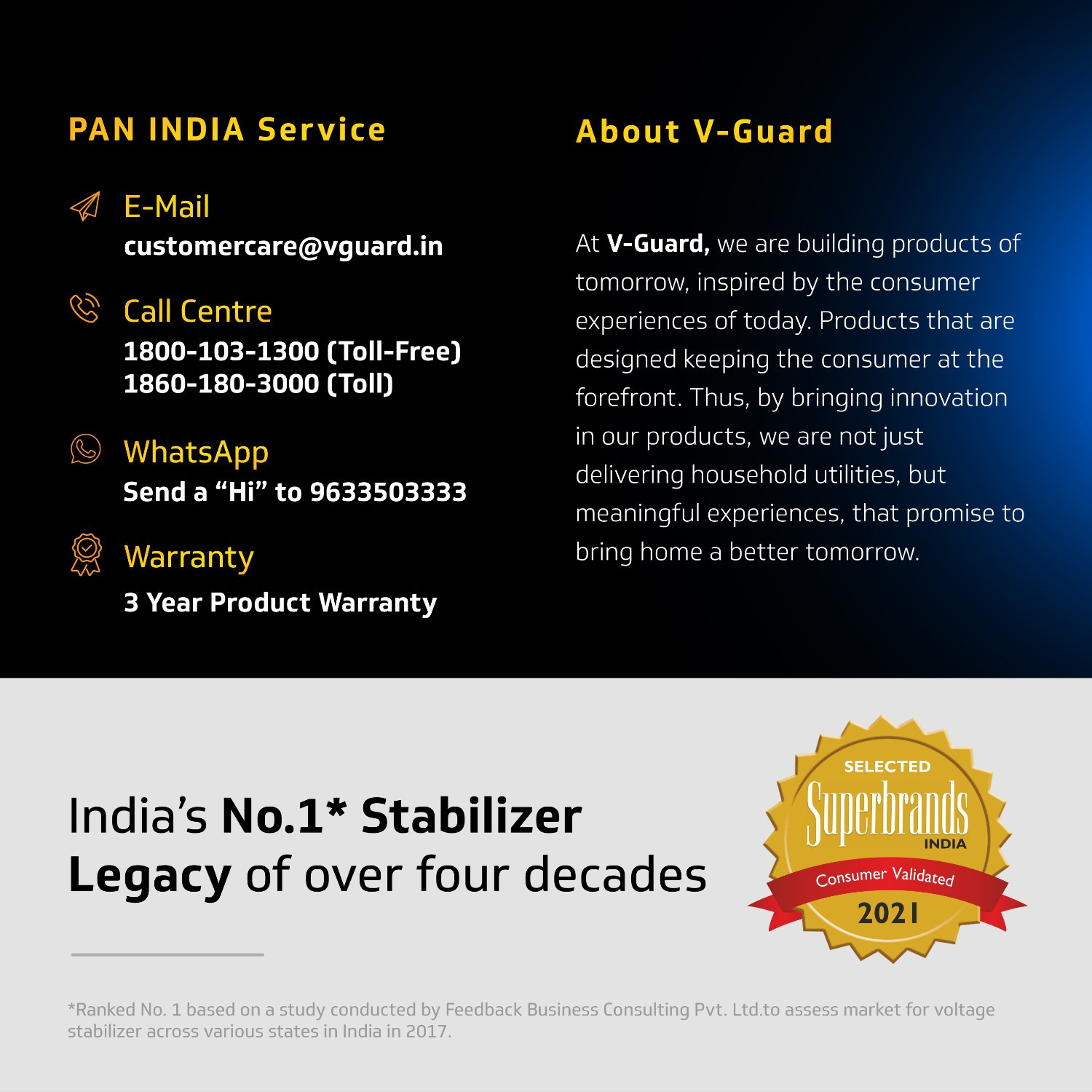 PAN INDIA Service

E-Mail
customercare@vguard.in

Call Centre
1800-103-1300 (Toll-Free)
1860-180-3000 (Toll)

WhatsApp
Send a "Hi" to 9633503333

Warranty
3 Year Product Warranty

About V-Guard

At V-Guard, we are building products of tomorrow, inspired by the consumer experiences of today. Products that are designed keeping the consumer at the forefront. Thus, by bringing innovation in our products, we are not just delivering household utilities, but meaningful experiences, that promise to bring home a better tomorrow.

India's No.1* Stabilizer
Legacy of over four decades

SELECTED
Superbrands
INDIA
Consumer Validated
2021

*Ranked No. 1 based on a study conducted by Feedback Business Consulting Pvt. Ltd.to assess market for voltage stabilizer across various states in India in 2017.